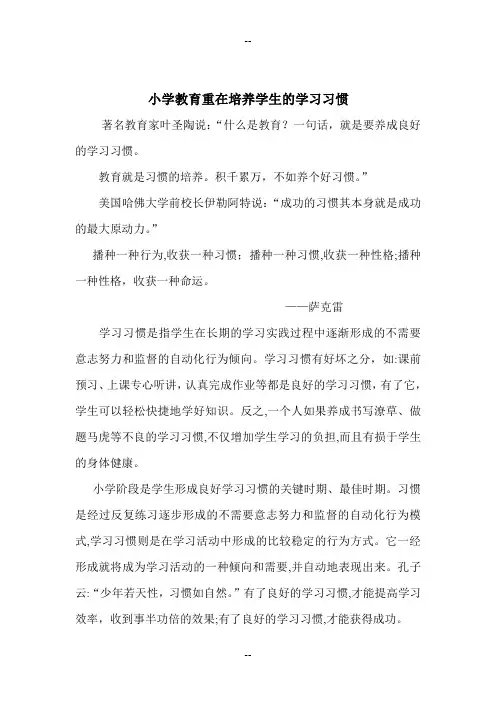 --

小学教育重在培养学生的学习习惯

著名教育家叶圣陶说:“什么是教育?一句话，就是要养成良好的学习习惯。

教育就是习惯的培养。积千累万，不如养个好习惯。”

美国哈佛大学前校长伊勒阿特说:“成功的习惯其本身就是成功的最大原动力。”

播种一种行为,收获一种习惯;播种一种习惯,收获一种性格;播种一种性格，收获一种命运。

——萨克雷

学习习惯是指学生在长期的学习实践过程中逐渐形成的不需要意志努力和监督的自动化行为倾向。学习习惯有好坏之分，如:课前预习、上课专心听讲，认真完成作业等都是良好的学习习惯，有了它，学生可以轻松快捷地学好知识。反之,一个人如果养成书写潦草、做题马虎等不良的学习习惯,不仅增加学生学习的负担,而且有损于学生的身体健康。

小学阶段是学生形成良好学习习惯的关键时期、最佳时期。习惯是经过反复练习逐步形成的不需要意志努力和监督的自动化行为模式,学习习惯则是在学习活动中形成的比较稳定的行为方式。它一经形成就将成为学习活动的一种倾向和需要,并自动地表现出来。孔子云:“少年若天性，习惯如自然。”有了良好的学习习惯,才能提高学习效率，收到事半功倍的效果;有了良好的学习习惯,才能获得成功。

--